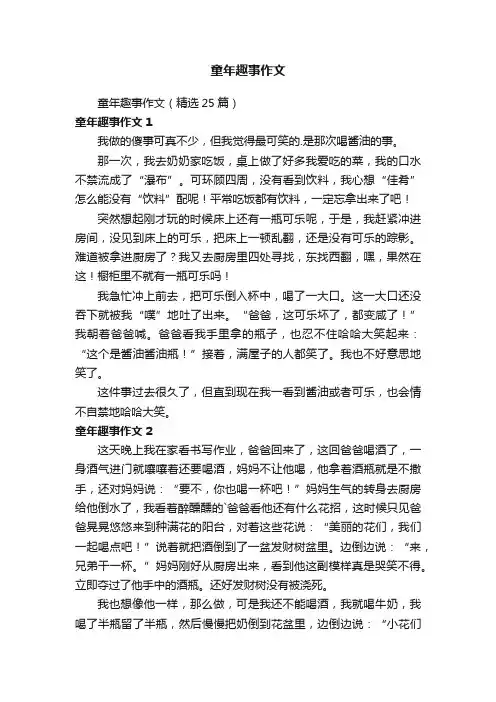 童年趣事作文

童年趣事作文（精选25篇）

童年趣事作文1

我做的傻事可真不少，但我觉得最可笑的.是那次喝酱油的事。

那一次，我去奶奶家吃饭，桌上做了好多我爱吃的菜，我的口水不禁流成了“瀑布”。可环顾四周，没有看到饮料，我心想“佳肴”怎么能没有“饮料”配呢！平常吃饭都有饮料，一定忘拿出来了吧！

突然想起刚才玩的时候床上还有一瓶可乐呢，于是，我赶紧冲进房间，没见到床上的可乐，把床上一顿乱翻，还是没有可乐的踪影。难道被拿进厨房了？我又去厨房里四处寻找，东找西翻，嘿，果然在这！橱柜里不就有一瓶可乐吗！

我急忙冲上前去，把可乐倒入杯中，喝了一大口。这一大口还没吞下就被我“噗”地吐了出来。“爸爸，这可乐坏了，都变咸了！”我朝着爸爸喊。爸爸看我手里拿的瓶子，也忍不住哈哈大笑起来：“这个是酱油酱油瓶！”接着，满屋子的人都笑了。我也不好意思地笑了。

这件事过去很久了，但直到现在我一看到酱油或者可乐，也会情不自禁地哈哈大笑。

童年趣事作文2

这天晚上我在家看书写作业，爸爸回来了，这回爸爸喝酒了，一身酒气进门就嚷嚷着还要喝酒，妈妈不让他喝，他拿着酒瓶就是不撒手，还对妈妈说：“要不，你也喝一杯吧！”妈妈生气的转身去厨房给他倒水了，我看着醉醺醺的`爸爸看他还有什么花招，这时候只见爸爸晃晃悠悠来到种满花的阳台，对着这些花说：“美丽的花们，我们一起喝点吧！”说着就把酒倒到了一盆发财树盆里。边倒边说：“来，兄弟干一杯。”妈妈刚好从厨房出来，看到他这副模样真是哭笑不得。立即夺过了他手中的酒瓶。还好发财树没有被浇死。

我也想像他一样，那么做，可是我还不能喝酒，我就喝牛奶，我喝了半瓶留了半瓶，然后慢慢把奶倒到花盆里，边倒边说：“小花们